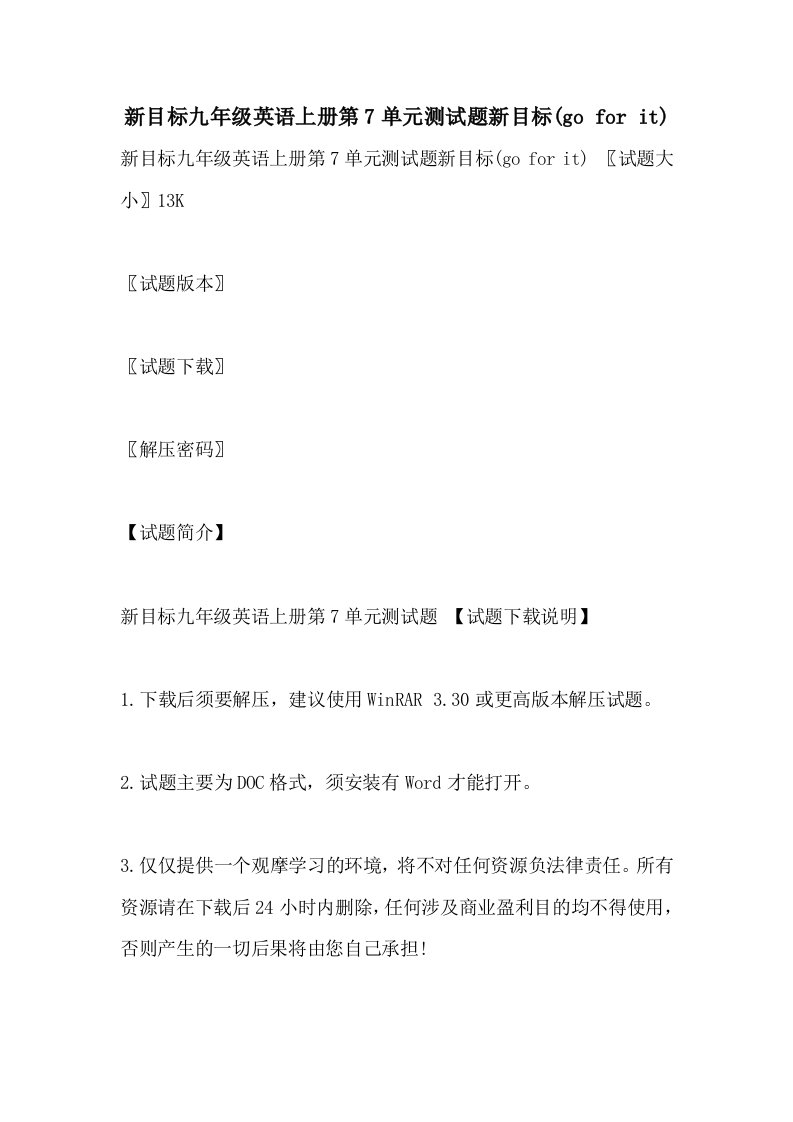 新目标九年级英语上册第7单元测试题新目标(go for it)

新目标九年级英语上册第7单元测试题新目标(go for it) 〖试题大小〗13K

〖试题版本〗

〖试题下载〗

〖解压密码〗

【试题简介】

新目标九年级英语上册第7单元测试题 【试题下载说明】

1.下载后须要解压，建议使用WinRAR 3.30或更高版本解压试题。

2.试题主要为DOC格式，须安装有Word才能打开。

3.仅仅提供一个观摩学习的环境，将不对任何资源负法律责任。所有资源请在下载后24小时内删除，任何涉及商业盈利目的均不得使用，否则产生的一切后果将由您自己承担!